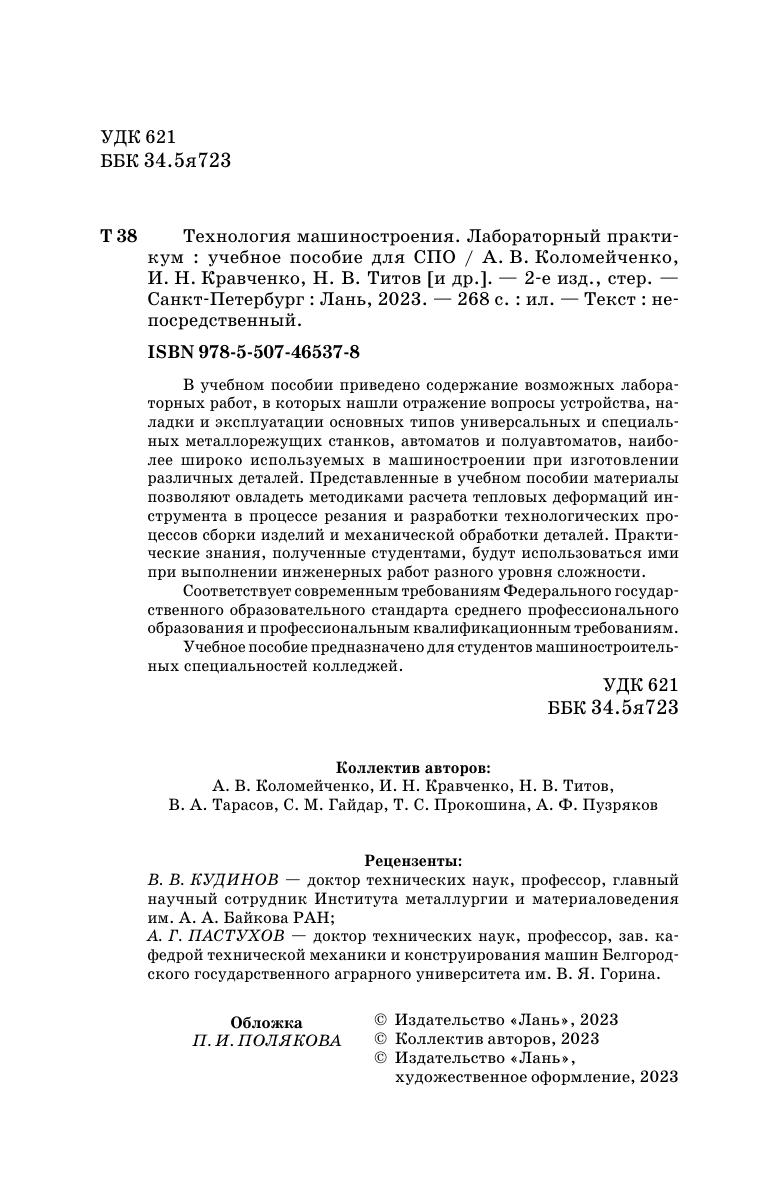 УДК 621
ББК 34.5я723

Т 38 Технология машиностроения. Лабораторный практикум : учебное пособие для СПО / А. В. Коломейченко, И. Н. Кравченко, Н. В. Титов [и др.]. — 2-е изд., стер. — Санкт-Петербург : Лань, 2023. — 268 с. : ил. — Текст : непосредственный.

ISBN 978-5-507-46537-8

В учебном пособии приведено содержание возможных лабораторных работ, в которых нашли отражение вопросы устройства, наладки и эксплуатации основных типов универсальных и специальных металлорежущих станков, автоматов и полуавтоматов, наиболее широко используемых в машиностроении при изготовлении различных деталей. Представленные в учебном пособии материалы позволяют овладеть методиками расчета тепловых деформаций инструмента в процессе резания и разработки технологических процессов сборки изделий и механической обработки деталей. Практические знания, полученные студентами, будут использоваться ими при выполнении инженерных работ разного уровня сложности.

Соответствует современным требованиям Федерального государственного образовательного стандарта среднего профессионального образования и профессиональным квалификационным требованиям.

Учебное пособие предназначено для студентов машиностроительных специальностей колледжей.

УДК 621
ББК 34.5я723

Коллектив авторов:
А. В. Коломейченко, И. Н. Кравченко, Н. В. Титов, В. А. Тарасов, С. М. Гайдар, Т. С. Прокошина, А. Ф. Пузряков

Рецензенты:
В. В. КУДИНОВ — доктор технических наук, профессор, главный научный сотрудник Института металлургии и материаловедения им. А. А. Байкова РАН;
А. Г. ПАСТУХОВ — доктор технических наук, профессор, зав. кафедрой технической механики и конструирования машин Белгородского государственного аграрного университета им. В. Я. Горина.

Обложка
П. И. ПОЛЯКОВА

© Издательство «Лань», 2023
© Коллектив авторов, 2023
© Издательство «Лань», художественное оформление, 2023